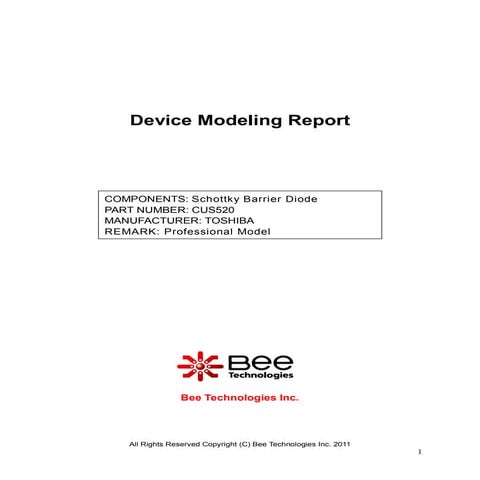 Device Modeling Report

COMPONENTS: Schottky Barrier Diode
PART NUMBER: CUS520
MANUFACTURER: TOSHIBA
REMARK: Professional Model

Bee
Technologies

Bee Technologies Inc.

All Rights Reserved Copyright (C) Bee Technologies Inc. 2011

1